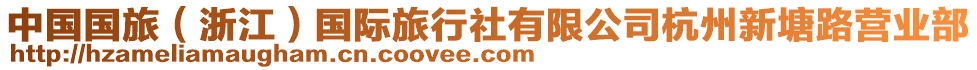 中国国旅（浙江）国际旅行社有限公司杭州新塘路营业部
http://hzameliamaugham.cn.coovee.com